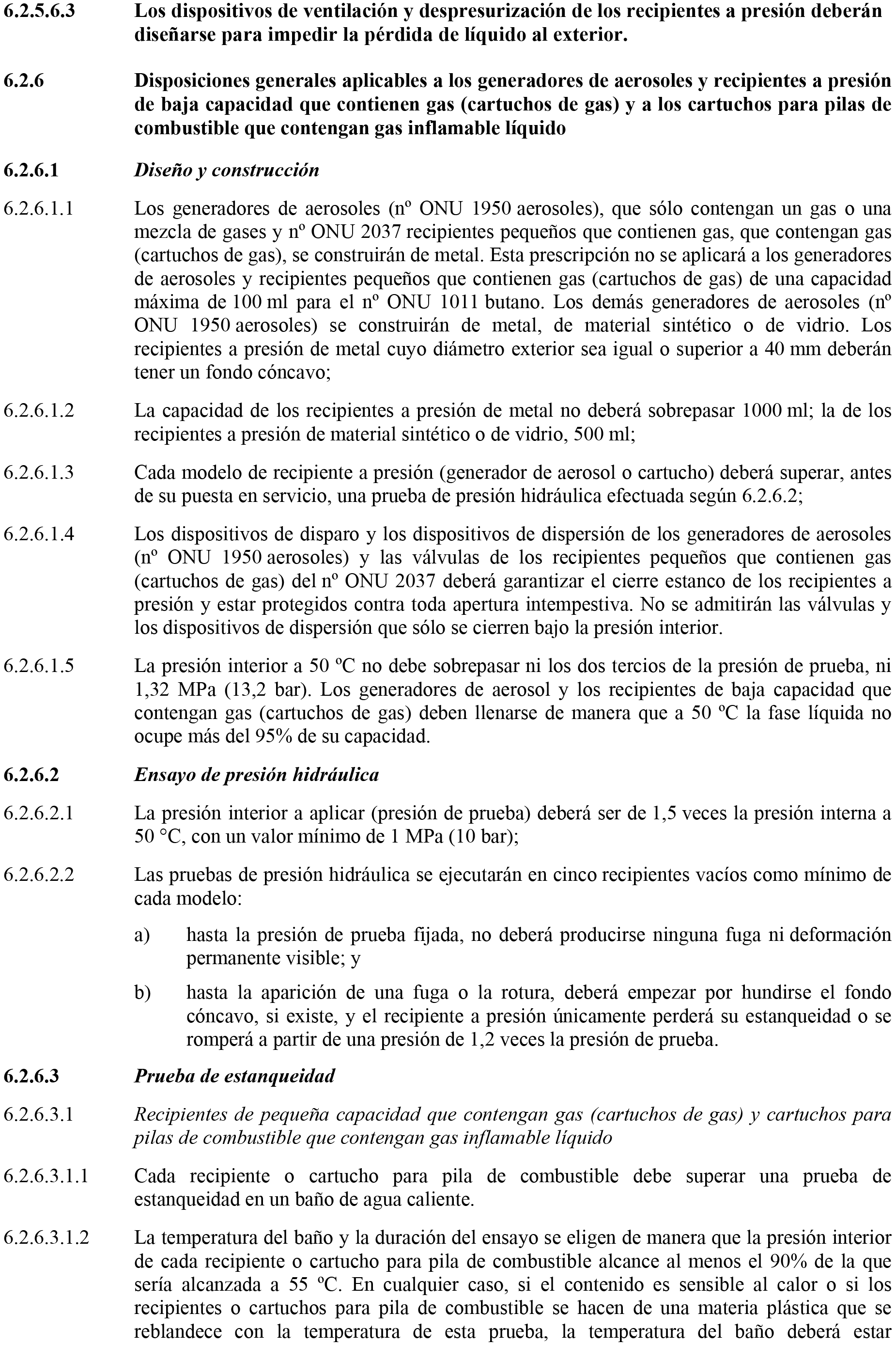 6.2.5.6.3 Los dispositivos de ventilación y despresurización de los recipientes a presión deberán diseñarse para impedir la pérdida de líquido al exterior.

6.2.6 Disposiciones generales aplicables a los generadores de aerosoles y recipientes a presión de baja capacidad que contienen gas (cartuchos de gas) y a los cartuchos para pilas de combustible que contengan gas inflamable líquido

6.2.6.1 Diseño y construcción

6.2.6.1.1 Los generadores de aerosoles (nº ONU 1950 aerosoles), que sólo contengan un gas o una mezcla de gases y nº ONU 2037 recipientes pequeños que contienen gas, que contengan gas (cartuchos de gas), se construirán de metal. Esta prescripción no se aplicará a los generadores de aerosoles y recipientes pequeños que contienen gas (cartuchos de gas) de una capacidad máxima de 100 ml para el nº ONU 1011 butano. Los demás generadores de aerosoles (nº ONU 1950 aerosoles) se construirán de metal, de material sintético o de vidrio. Los recipientes a presión de metal cuyo diámetro exterior sea igual o superior a 40 mm deberán tener un fondo cóncavo;

6.2.6.1.2 La capacidad de los recipientes a presión de metal no deberá sobrepasar 1000 ml; la de los recipientes a presión de material sintético o de vidrio, 500 ml;

6.2.6.1.3 Cada modelo de recipiente a presión (generador de aerosol o cartucho) deberá superar, antes de su puesta en servicio, una prueba de presión hidráulica efectuada según 6.2.6.2;

6.2.6.1.4 Los dispositivos de disparo y los dispositivos de dispersión de los generadores de aerosoles (nº ONU 1950 aerosoles) y las válvulas de los recipientes pequeños que contienen gas (cartuchos de gas) del nº ONU 2037 deberá garantizar el cierre estanco de los recipientes a presión y estar protegidos contra toda apertura intempestiva. No se admitirán las válvulas y los dispositivos de dispersión que sólo se cierren bajo la presión interior.

6.2.6.1.5 La presión interior a 50 ºC no debe sobrepasar ni los dos tercios de la presión de prueba, ni 1,32 MPa (13,2 bar). Los generadores de aerosol y los recipientes de baja capacidad que contengan gas (cartuchos de gas) deben llenarse de manera que a 50 ºC la fase líquida no ocupe más del 95% de su capacidad.

6.2.6.2 Ensayo de presión hidráulica

6.2.6.2.1 La presión interior a aplicar (presión de prueba) deberá ser de 1,5 veces la presión interna a 50 °C, con un valor mínimo de 1 MPa (10 bar);

6.2.6.2.2 Las pruebas de presión hidráulica se ejecutarán en cinco recipientes vacíos como mínimo de cada modelo:

a) hasta la presión de prueba fijada, no deberá producirse ninguna fuga ni deformación permanente visible; y

b) hasta la aparición de una fuga o la rotura, deberá empezar por hundirse el fondo cóncavo, si existe, y el recipiente a presión únicamente perderá su estanqueidad o se romperá a partir de una presión de 1,2 veces la presión de prueba.

6.2.6.3 Prueba de estanqueidad

6.2.6.3.1 Recipientes de pequeña capacidad que contengan gas (cartuchos de gas) y cartuchos para pilas de combustible que contengan gas inflamable líquido

6.2.6.3.1.1 Cada recipiente o cartucho para pila de combustible debe superar una prueba de estanqueidad en un baño de agua caliente.

6.2.6.3.1.2 La temperatura del baño y la duración del ensayo se eligen de manera que la presión interior de cada recipiente o cartucho para pila de combustible alcance al menos el 90% de la que sería alcanzada a 55 ºC. En cualquier caso, si el contenido es sensible al calor o si los recipientes o cartuchos para pila de combustible se hacen de una materia plástica que se reblandece con la temperatura de esta prueba, la temperatura del baño deberá estar